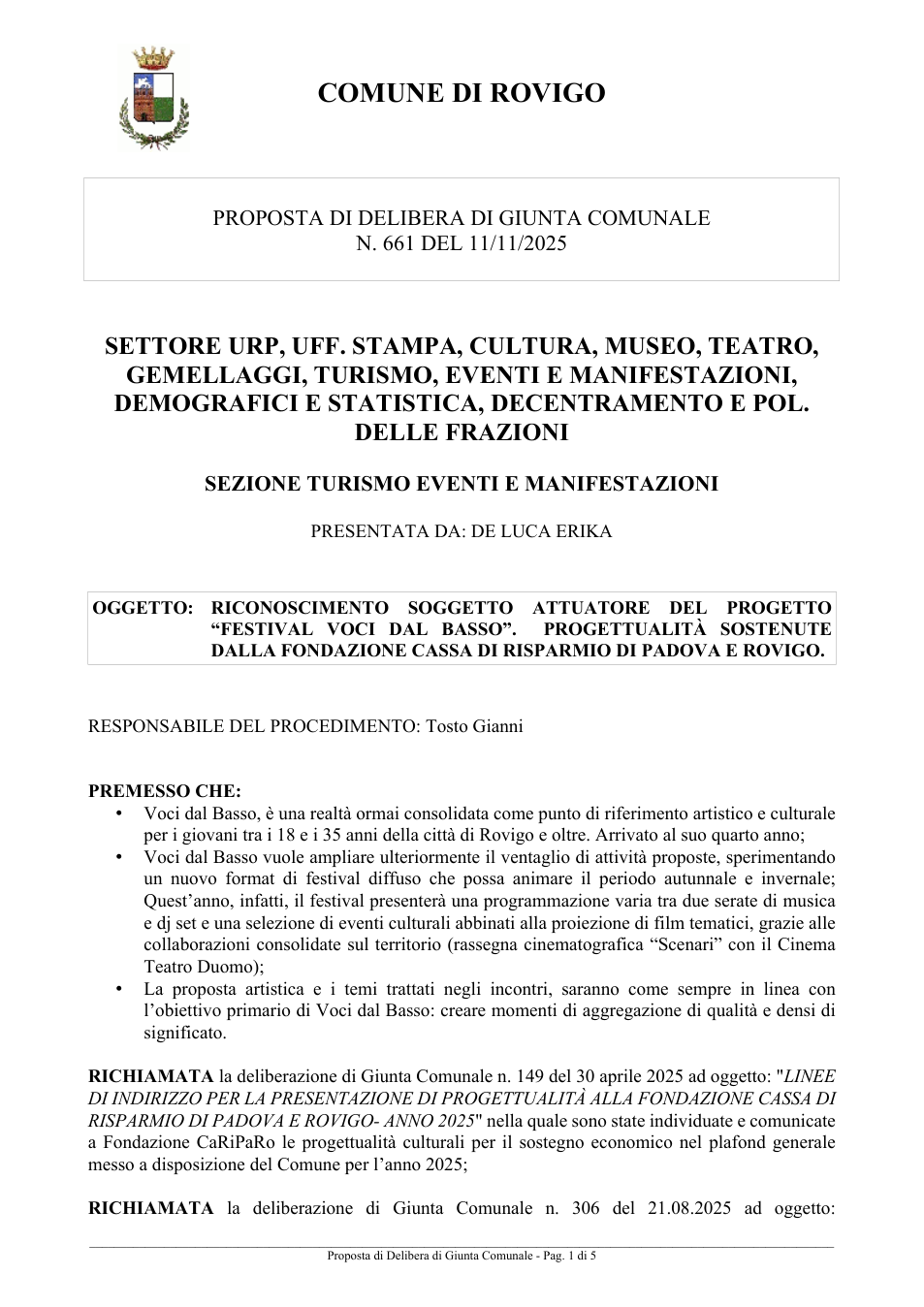 COMUNE DI ROVIGO

PROPOSTA DI DELIBERA DI GIUNTA COMUNALE
N. 661 DEL 11/11/2025

SETTORE URP, UFF. STAMPA, CULTURA, MUSEO, TEATRO, GEMELLAGGI, TURISMO, EVENTI E MANIFESTAZIONI, DEMOGRAFICI E STATISTICA, DECENTRAMENTO E POL. DELLE FRAZIONI

SEZIONE TURISMO EVENTI E MANIFESTAZIONI

PRESENTATA DA: DE LUCA ERIKA

OGGETTO: RICONOSCIMENTO SOGGETTO ATTUATORE DEL PROGETTO "FESTIVAL VOCI DAL BASSO". PROGETTUALITÀ SOSTENUTE DALLA FONDAZIONE CASSA DI RISPARMIO DI PADOVA E ROVIGO.

RESPONSABILE DEL PROCEDIMENTO: Tosto Gianni

PREMESSO CHE:
• Voci dal Basso, è una realtà ormai consolidata come punto di riferimento artistico e culturale per i giovani tra i 18 e i 35 anni della città di Rovigo e oltre. Arrivato al suo quarto anno;
• Voci dal Basso vuole ampliare ulteriormente il ventaglio di attività proposte, sperimentando un nuovo format di festival diffuso che possa animare il periodo autunnale e invernale; Quest'anno, infatti, il festival presenterà una programmazione varia tra due serate di musica e dj set e una selezione di eventi culturali abbinati alla proiezione di film tematici, grazie alle collaborazioni consolidate sul territorio (rassegna cinematografica "Scenari" con il Cinema Teatro Duomo);
• La proposta artistica e i temi trattati negli incontri, saranno come sempre in linea con l'obiettivo primario di Voci dal Basso: creare momenti di aggregazione di qualità e densi di significato.

RICHIAMATA la deliberazione di Giunta Comunale n. 149 del 30 aprile 2025 ad oggetto: "LINEE DI INDIRIZZO PER LA PRESENTAZIONE DI PROGETTUALITÀ ALLA FONDAZIONE CASSA DI RISPARMIO DI PADOVA E ROVIGO- ANNO 2025" nella quale sono state individuate e comunicate a Fondazione CaRiPaRo le progettualità culturali per il sostegno economico nel plafond generale messo a disposizione del Comune per l'anno 2025;

RICHIAMATA la deliberazione di Giunta Comunale n. 306 del 21.08.2025 ad oggetto:

Proposta di Delibera di Giunta Comunale - Pag. 1 di 5